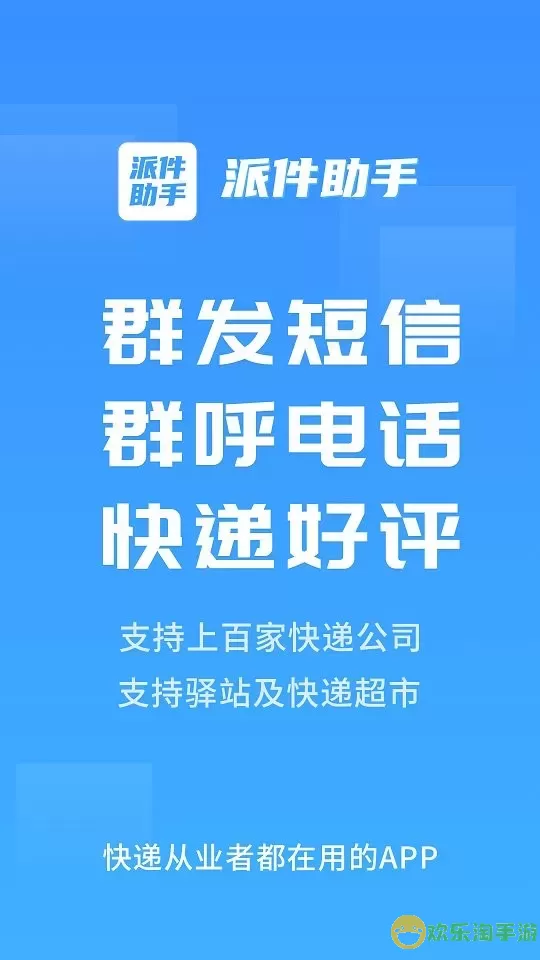 派件助手 派件助手

群发短信
群呼电话
快递好评

支持上百家快递公司
支持驿站及快递超市

快递从业者都在用的APP

欢乐淘手游